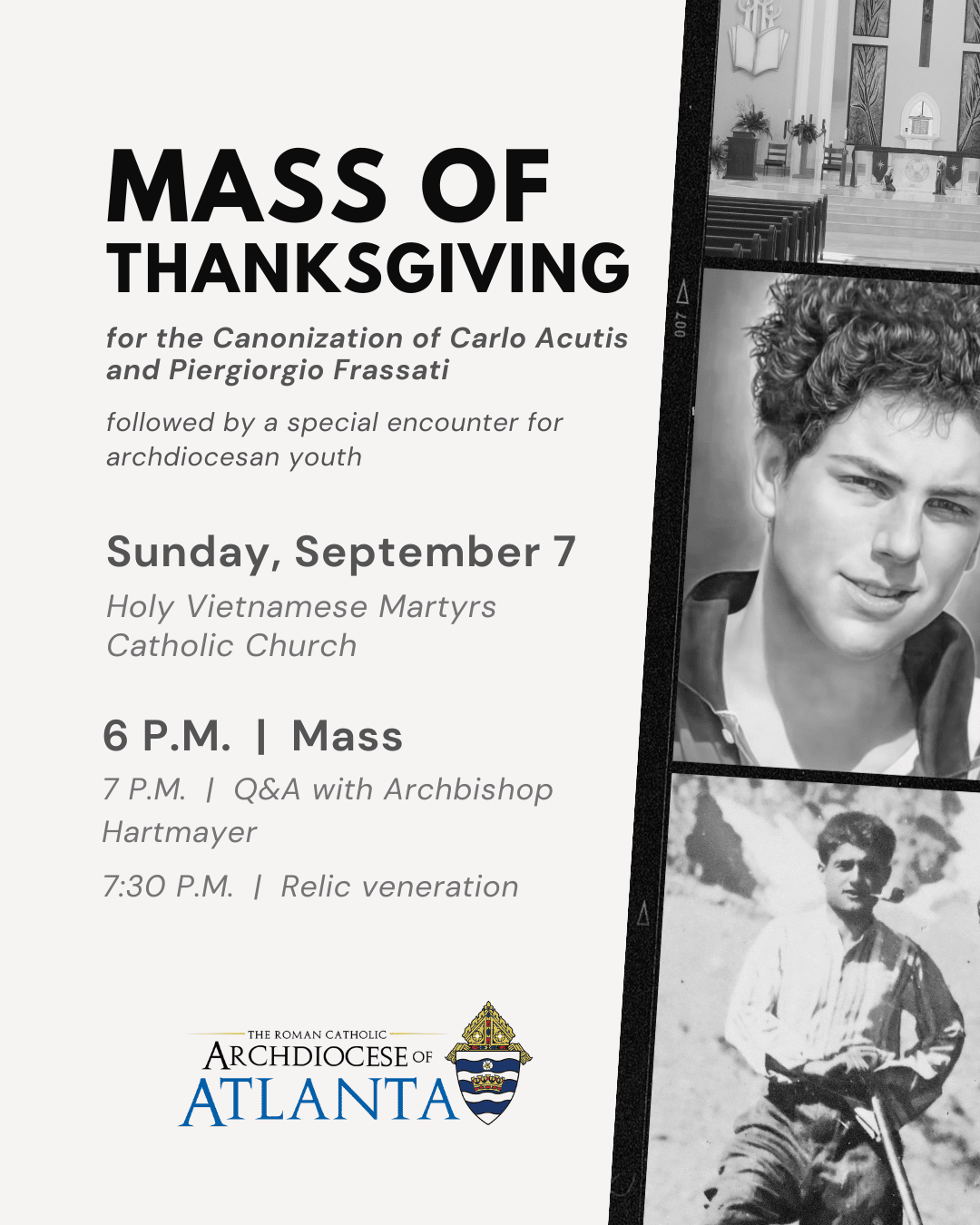 MASS OF THANKSGIVING

for the Canonization of Carlo Acutis and Piergiorgio Frassati

followed by a special encounter for archdiocesan youth

Sunday, September 7

Holy Vietnamese Martyrs Catholic Church

6 P.M. | Mass

7 P.M. | Q&A with Archbishop Hartmayer

7:30 P.M. | Relic veneration

THE ROMAN CATHOLIC ARCHDIOCESE OF ATLANTA

400